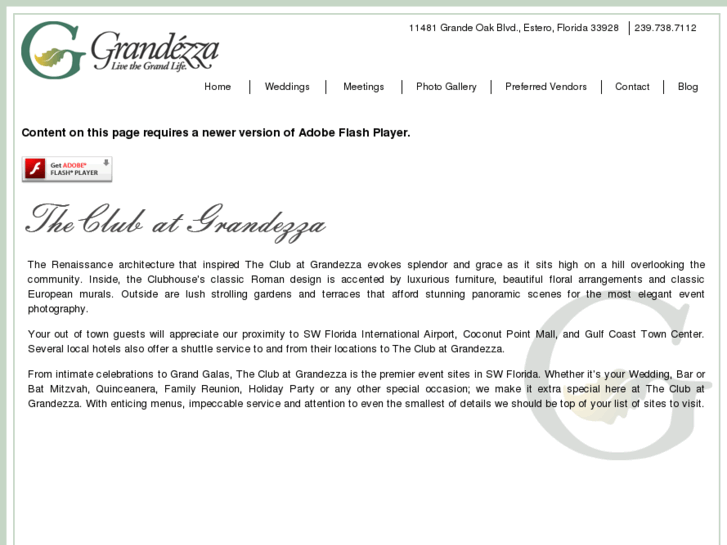 G Grandézza
Live the Grand Life.

11481 Grande Oak Blvd., Estero, Florida 33928 | 239.738.7112

Home | Weddings | Meetings | Photo Gallery | Preferred Vendors | Contact | Blog

Content on this page requires a newer version of Adobe Flash Player.

Get ADOBE® FLASH® PLAYER

The Club at Grandezza

The Renaissance architecture that inspired The Club at Grandezza evokes splendor and grace as it sits high on a hill overlooking the community. Inside, the Clubhouse's classic Roman design is accented by luxurious furniture, beautiful floral arrangements and classic European murals. Outside are lush strolling gardens and terraces that afford stunning panoramic scenes for the most elegant event photography.

Your out of town guests will appreciate our proximity to SW Florida International Airport, Coconut Point Mall, and Gulf Coast Town Center. Several local hotels also offer a shuttle service to and from their locations to The Club at Grandezza.

From intimate celebrations to Grand Galas, The Club at Grandezza is the premier event sites in SW Florida. Whether it's your Wedding, Bar or Bat Mitzvah, Quinceanera, Family Reunion, Holiday Party or any other special occasion; we make it extra special here at The Club at Grandezza. With enticing menus, impeccable service and attention to even the smallest of details we should be top of your list of sites to visit.